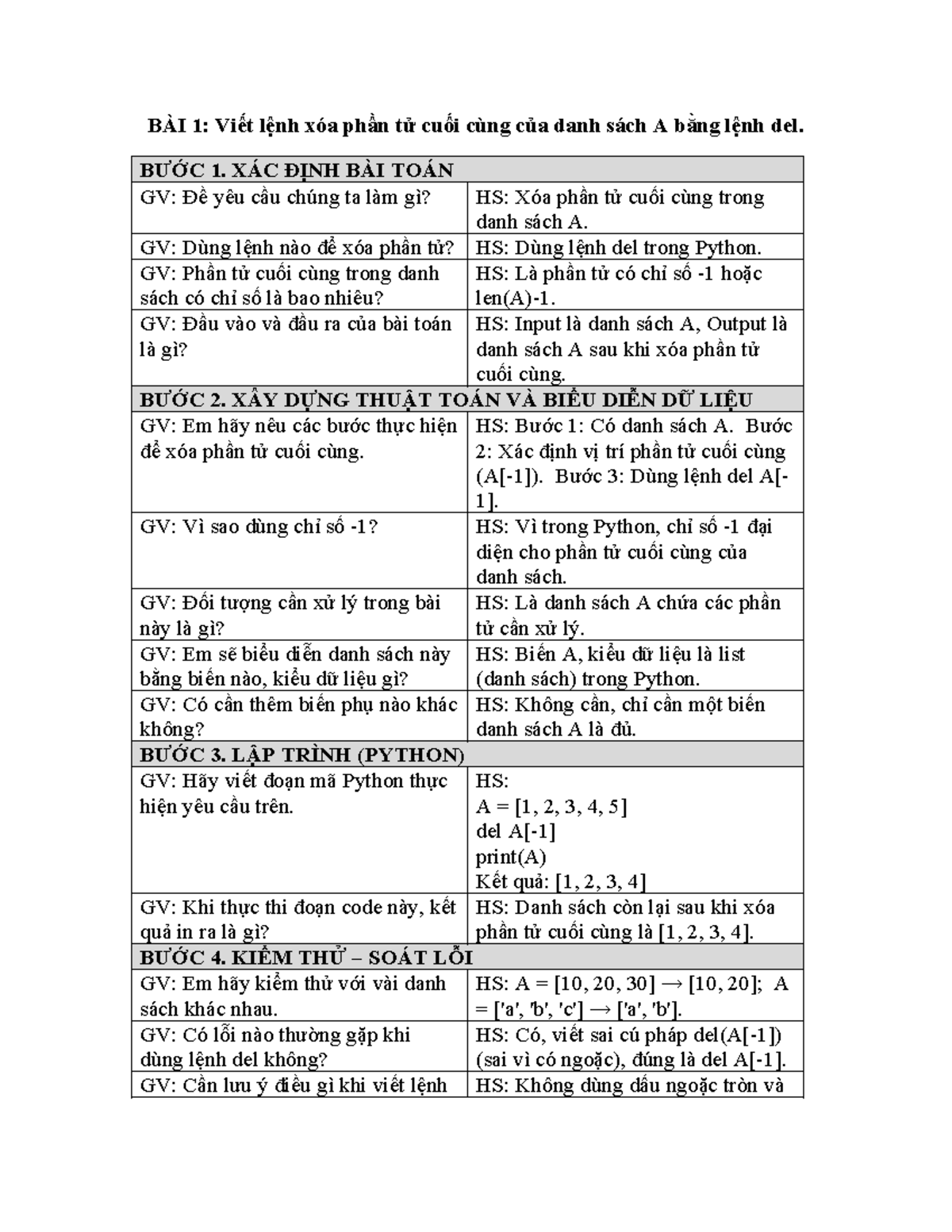 BÀI 1: Viết lệnh xóa phần tử cuối cùng của danh sách A bằng lệnh del.

| BƯỚC 1. XÁC ĐỊNH BÀI TOÁN | |
|---|---|
| GV: Đề yêu cầu chúng ta làm gì? | HS: Xóa phần tử cuối cùng trong danh sách A. |
| GV: Dùng lệnh nào để xóa phần tử? | HS: Dùng lệnh del trong Python. |
| GV: Phần tử cuối cùng trong danh sách có chỉ số là bao nhiêu? | HS: Là phần tử có chỉ số -1 hoặc len(A)-1. |
| GV: Đầu vào và đầu ra của bài toán là gì? | HS: Input là danh sách A, Output là danh sách A sau khi xóa phần tử cuối cùng. |
| BƯỚC 2. XÂY DỰNG THUẬT TOÁN VÀ BIỂU DIỄN DỮ LIỆU | |
| GV: Em hãy nêu các bước thực hiện để xóa phần tử cuối cùng. | HS: Bước 1: Có danh sách A. Bước 2: Xác định vị trí phần tử cuối cùng (A[-1]). Bước 3: Dùng lệnh del A[-1]. |
| GV: Vì sao dùng chỉ số -1? | HS: Vì trong Python, chỉ số -1 đại diện cho phần tử cuối cùng của danh sách. |
| GV: Đối tượng cần xử lý trong bài này là gì? | HS: Là danh sách A chứa các phần tử cần xử lý. |
| GV: Em sẽ biểu diễn danh sách này bằng biến nào, kiểu dữ liệu gì? | HS: Biến A, kiểu dữ liệu là list (danh sách) trong Python. |
| GV: Có cần thêm biến phụ nào khác không? | HS: Không cần, chỉ cần một biến danh sách A là đủ. |
| BƯỚC 3. LẬP TRÌNH (PYTHON) | |
| GV: Hãy viết đoạn mã Python thực hiện yêu cầu trên. | HS: A = [1, 2, 3, 4, 5] del A[-1] print(A) Kết quả: [1, 2, 3, 4] |
| GV: Khi thực thi đoạn code này, kết quả in ra là gì? | HS: Danh sách còn lại sau khi xóa phần tử cuối cùng là [1, 2, 3, 4]. |
| BƯỚC 4. KIỂM THỬ – SOÁT LỖI | |
| GV: Em hãy kiểm thử với vài danh sách khác nhau. | HS: A = [10, 20, 30] → [10, 20]; A = ['a', 'b', 'c'] → ['a', 'b']. |
| GV: Có lỗi nào thường gặp khi dùng lệnh del không? | HS: Có, viết sai cú pháp del(A[-1]) (sai vì có ngoặc), đúng là del A[-1]. |
| GV: Cần lưu ý điều gì khi viết lệnh | HS: Không dùng dấu ngoặc tròn và |